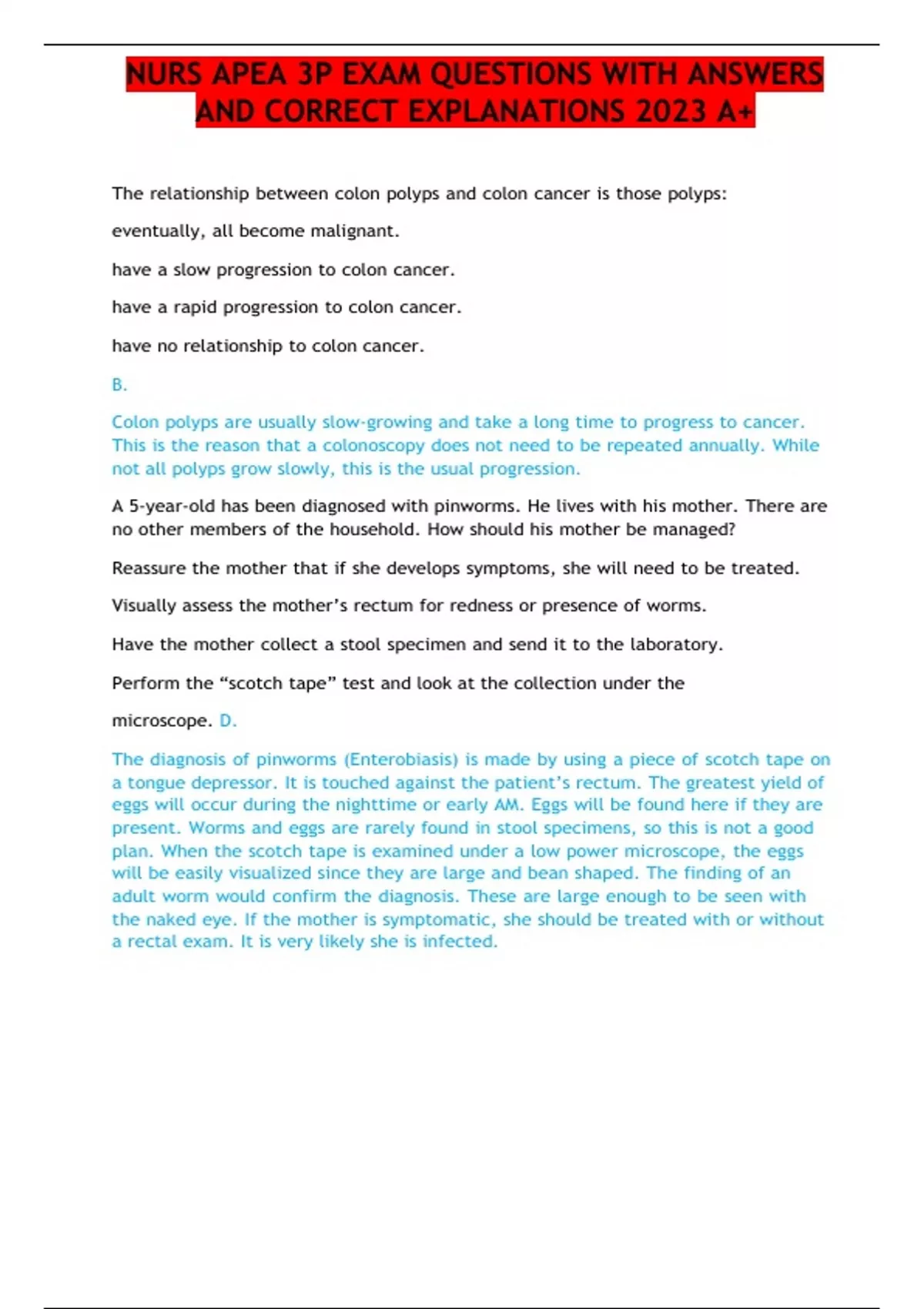 NURS APEA 3P EXAM QUESTIONS WITH ANSWERS AND CORRECT EXPLANATIONS 2023 A+

The relationship between colon polyps and colon cancer is those polyps:

eventually, all become malignant.

have a slow progression to colon cancer.

have a rapid progression to colon cancer.

have no relationship to colon cancer.

B.

Colon polyps are usually slow-growing and take a long time to progress to cancer. This is the reason that a colonoscopy does not need to be repeated annually. While not all polyps grow slowly, this is the usual progression.

A 5-year-old has been diagnosed with pinworms. He lives with his mother. There are no other members of the household. How should his mother be managed?

Reassure the mother that if she develops symptoms, she will need to be treated.

Visually assess the mother's rectum for redness or presence of worms.

Have the mother collect a stool specimen and send it to the laboratory.

Perform the "scotch tape" test and look at the collection under the

microscope. D.

The diagnosis of pinworms (Enterobiasis) is made by using a piece of scotch tape on a tongue depressor. It is touched against the patient's rectum. The greatest yield of eggs will occur during the nighttime or early AM. Eggs will be found here if they are present. Worms and eggs are rarely found in stool specimens, so this is not a good plan. When the scotch tape is examined under a low power microscope, the eggs will be easily visualized since they are large and bean shaped. The finding of an adult worm would confirm the diagnosis. These are large enough to be seen with the naked eye. If the mother is symptomatic, she should be treated with or without a rectal exam. It is very likely she is infected.